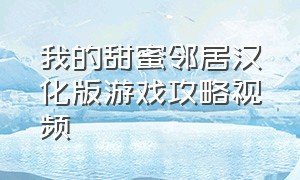 我的甜蜜邻居汉化版游戏攻略视频